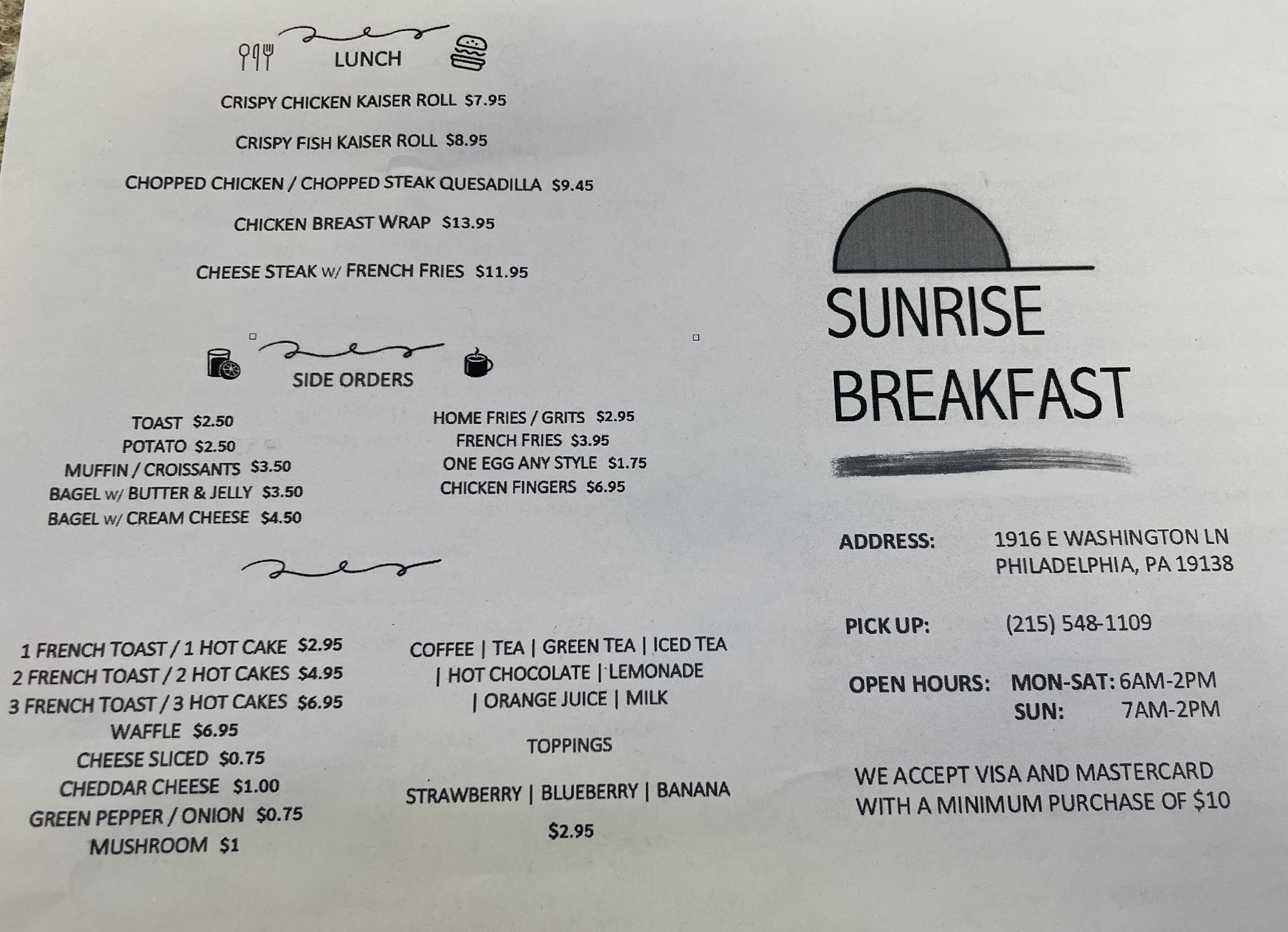 LUNCH

CRISPY CHICKEN KAISER ROLL $7.95

CRISPY FISH KAISER ROLL $8.95

CHOPPED CHICKEN / CHOPPED STEAK QUESADILLA $9.45

CHICKEN BREAST WRAP $13.95

CHEESE STEAK w/ FRENCH FRIES $11.95

SIDE ORDERS

TOAST $2.50
POTATO $2.50
MUFFIN / CROISSANTS $3.50
BAGEL w/ BUTTER & JELLY $3.50
BAGEL w/ CREAM CHEESE $4.50

HOME FRIES / GRITS $2.95
FRENCH FRIES $3.95
ONE EGG ANY STYLE $1.75
CHICKEN FINGERS $6.95

1 FRENCH TOAST / 1 HOT CAKE $2.95
2 FRENCH TOAST / 2 HOT CAKES $4.95
3 FRENCH TOAST / 3 HOT CAKES $6.95
WAFFLE $6.95
CHEESE SLICED $0.75
CHEDDAR CHEESE $1.00
GREEN PEPPER / ONION $0.75
MUSHROOM $1

COFFEE | TEA | GREEN TEA | ICED TEA | HOT CHOCOLATE | LEMONADE | ORANGE JUICE | MILK

TOPPINGS

STRAWBERRY | BLUEBERRY | BANANA

$2.95

SUNRISE
BREAKFAST

ADDRESS: 1916 E WASHINGTON LN
PHILADELPHIA, PA 19138

PICK UP: (215) 548-1109

OPEN HOURS: MON-SAT: 6AM-2PM
SUN: 7AM-2PM

WE ACCEPT VISA AND MASTERCARD WITH A MINIMUM PURCHASE OF $10